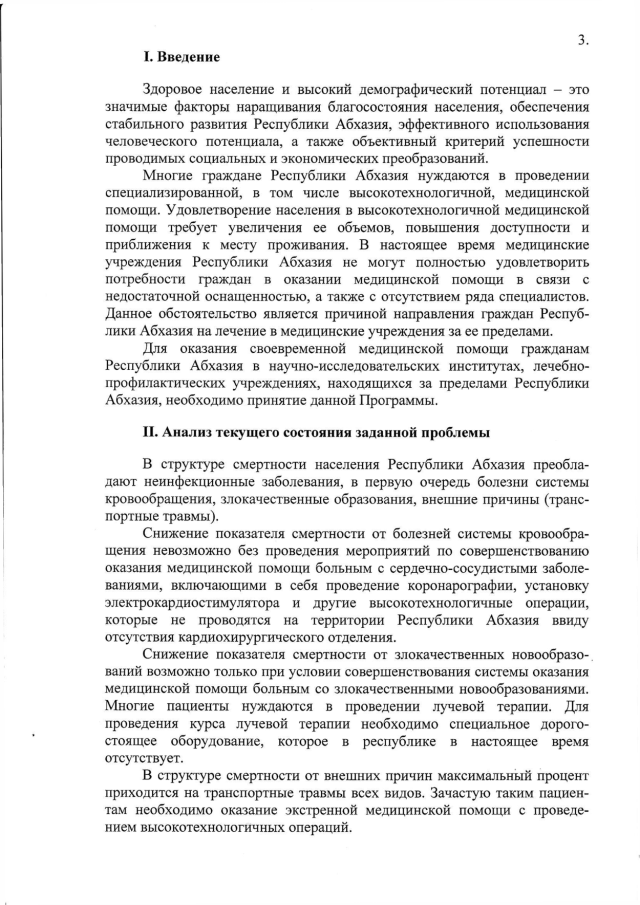 3.

I. Введение

Здоровое население и высокий демографический потенциал – это значимые факторы наращивания благосостояния населения, обеспечения стабильного развития Республики Абхазия, эффективного использования человеческого потенциала, а также объективный критерий успешности проводимых социальных и экономических преобразований.

Многие граждане Республики Абхазия нуждаются в проведении специализированной, в том числе высокотехнологичной, медицинской помощи. Удовлетворение населения в высокотехнологичной медицинской помощи требует увеличения ее объемов, повышения доступности и приближения к месту проживания. В настоящее время медицинские учреждения Республики Абхазия не могут полностью удовлетворить потребности граждан в оказании медицинской помощи в связи с недостаточной оснащенностью, а также с отсутствием ряда специалистов. Данное обстоятельство является причиной направления граждан Республики Абхазия на лечение в медицинские учреждения за ее пределами.

Для оказания своевременной медицинской помощи гражданам Республики Абхазия в научно-исследовательских институтах, лечебно-профилактических учреждениях, находящихся за пределами Республики Абхазия, необходимо принятие данной Программы.

II. Анализ текущего состояния заданной проблемы

В структуре смертности населения Республики Абхазия преобладают неинфекционные заболевания, в первую очередь болезни системы кровообращения, злокачественные образования, внешние причины (транспортные травмы).

Снижение показателя смертности от болезней системы кровообращения невозможно без проведения мероприятий по совершенствованию оказания медицинской помощи больным с сердечно-сосудистыми заболеваниями, включающими в себя проведение коронарографии, установку электрокардиостимулятора и другие высокотехнологичные операции, которые не проводятся на территории Республики Абхазия ввиду отсутствия кардиохирургического отделения.

Снижение показателя смертности от злокачественных новообразований возможно только при условии совершенствования системы оказания медицинской помощи больным со злокачественными новообразованиями. Многие пациенты нуждаются в проведении лучевой терапии. Для проведения курса лучевой терапии необходимо специальное дорогостоящее оборудование, которое в республике в настоящее время отсутствует.

В структуре смертности от внешних причин максимальный процент приходится на транспортные травмы всех видов. Зачастую таким пациентам необходимо оказание экстренной медицинской помощи с проведением высокотехнологичных операций.